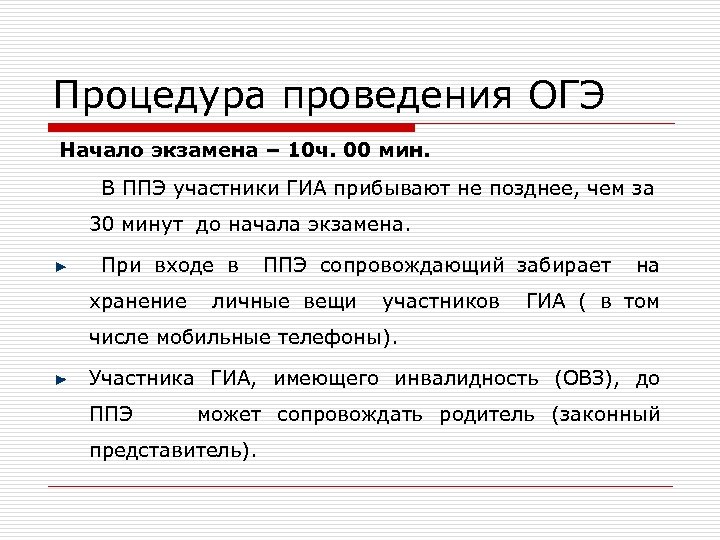 Процедура проведения ОГЭ

Начало экзамена – 10ч. 00 мин.

В ППЭ участники ГИА прибывают не позднее, чем за 30 минут до начала экзамена.

При входе в ППЭ сопровождающий забирает на хранение личные вещи участников ГИА ( в том числе мобильные телефоны).

Участника ГИА, имеющего инвалидность (ОВЗ), до ППЭ может сопровождать родитель (законный представитель).